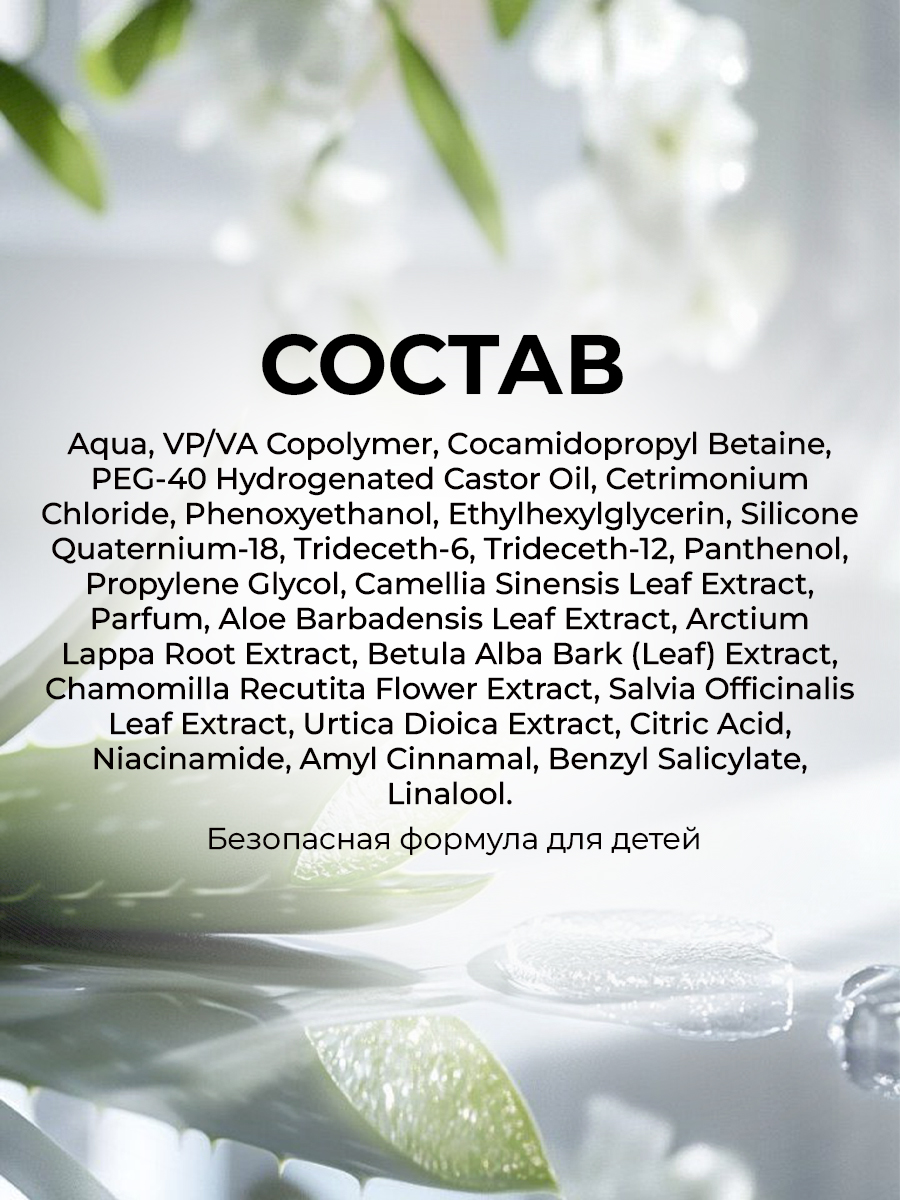 СОСТАВ

Aqua, VP/VA Copolymer, Cocamidopropyl Betaine, PEG-40 Hydrogenated Castor Oil, Cetrimonium Chloride, Phenoxyethanol, Ethylhexylglycerin, Silicone Quaternium-18, Trideceth-6, Trideceth-12, Panthenol, Propylene Glycol, Camellia Sinensis Leaf Extract, Parfum, Aloe Barbadensis Leaf Extract, Arctium Lappa Root Extract, Betula Alba Bark (Leaf) Extract, Chamomilla Recutita Flower Extract, Salvia Officinalis Leaf Extract, Urtica Dioica Extract, Citric Acid, Niacinamide, Amyl Cinnamal, Benzyl Salicylate, Linalool.

Безопасная формула для детей